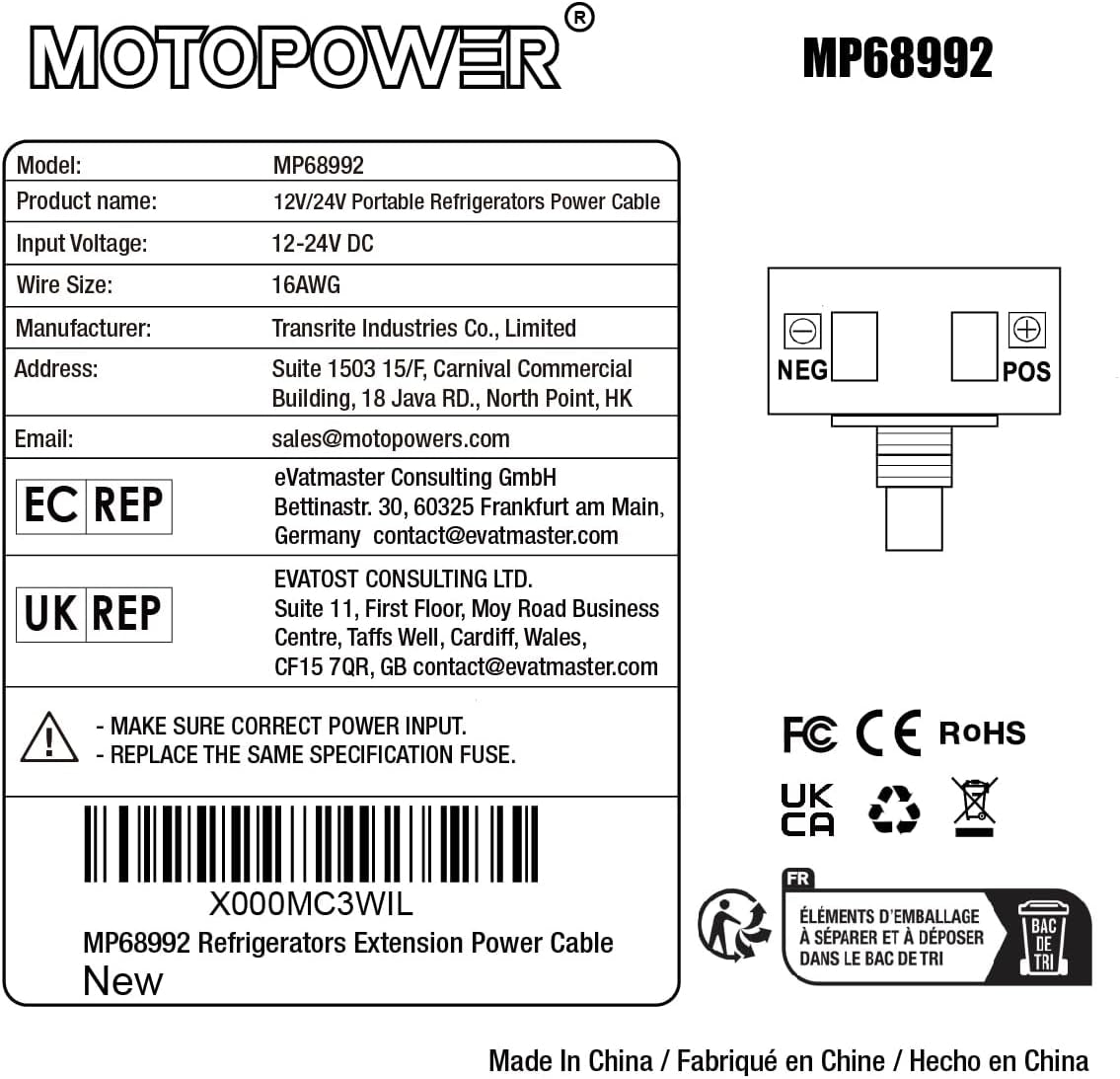 MOTOPOWER®

MP68992

| Model: | MP68992 |
|---|---|
| Product name: | 12V/24V Portable Refrigerators Power Cable |
| Input Voltage: | 12-24V DC |
| Wire Size: | 16AWG |
| Manufacturer: | Transrite Industries Co., Limited |
| Address: | Suite 1503 15/F, Carnival Commercial Building, 18 Java RD., North Point, HK |
| Email: | sales@motopowers.com |
| EC REP | eVatmaster Consulting GmbH Bettinastr. 30, 60325 Frankfurt am Main, Germany contact@evatmaster.com |
| UK REP | EVATOST CONSULTING LTD. Suite 11, First Floor, Moy Road Business Centre, Taffs Well, Cardiff, Wales, CF15 7QR, GB contact@evatmaster.com |

- MAKE SURE CORRECT POWER INPUT.
- REPLACE THE SAME SPECIFICATION FUSE.

X000MC3WIL
MP68992 Refrigerators Extension Power Cable
New

NEG
POS

FC CE RoHS
UK CA

FR
ÉLÉMENTS D'EMBALLAGE À SÉPARER ET À DÉPOSER DANS LE BAC DE TRI
BAC DE TRI

Made In China / Fabriqué en Chine / Hecho en China